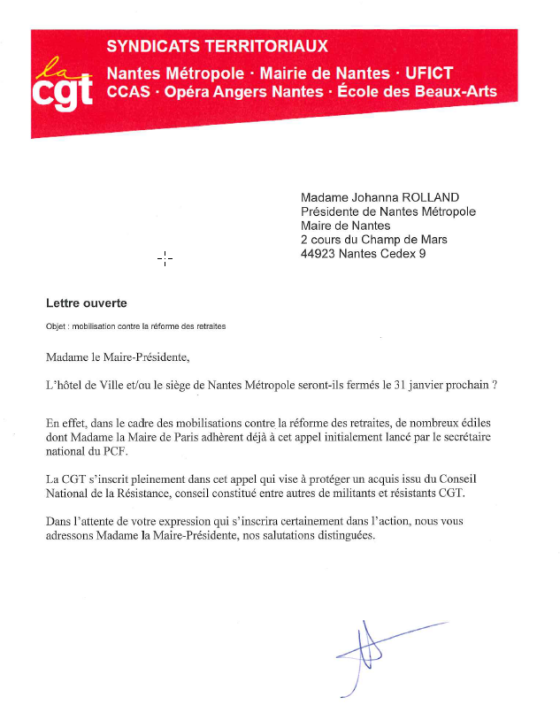 la cgt

SYNDICATS TERRITORIAUX
Nantes Métropole · Mairie de Nantes · UFICT
CCAS · Opéra Angers Nantes · École des Beaux-Arts

Madame Johanna ROLLAND
Présidente de Nantes Métropole
Maire de Nantes
2 cours du Champ de Mars
44923 Nantes Cedex 9

Lettre ouverte

Objet : mobilisation contre la réforme des retraites

Madame le Maire-Présidente,

L'hôtel de Ville et/ou le siège de Nantes Métropole seront-ils fermés le 31 janvier prochain ?

En effet, dans le cadre des mobilisations contre la réforme des retraites, de nombreux édiles dont Madame la Maire de Paris adhèrent déjà à cet appel initialement lancé par le secrétaire national du PCF.

La CGT s'inscrit pleinement dans cet appel qui vise à protéger un acquis issu du Conseil National de la Résistance, conseil constitué entre autres de militants et résistants CGT.

Dans l'attente de votre expression qui s'inscrira certainement dans l'action, nous vous adressons Madame la Maire-Présidente, nos salutations distinguées.